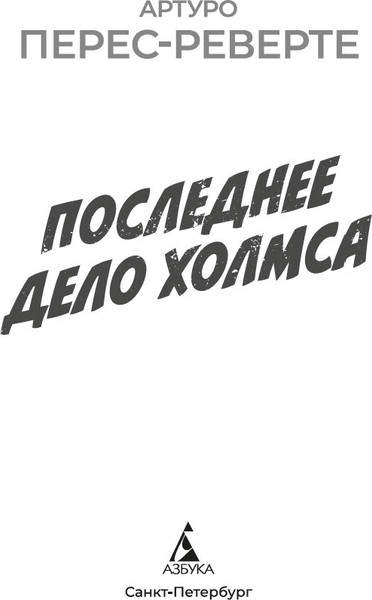 АРТУРО
ПЕРЕС-РЕВЕРТЕ

ПОСЛЕДНЕЕ ДЕЛО ХОЛМСА

АЗБУКА
Санкт-Петербург